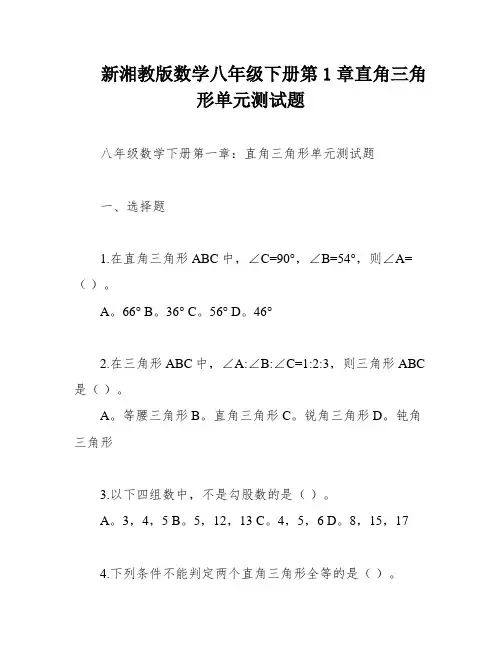 新湘教版数学八年级下册第 1 章直角三角形单元测试题

八年级数学下册第一章：直角三角形单元测试题

一、选择题

1.在直角三角形 ABC 中，$\angle C=90°$，$\angle B=54°$，则$\angle A=$（ ）。

A。66° B。36° C。56° D。46°

2.在三角形 ABC 中，$\angle A:\angle B:\angle C=1:2:3$，则三角形 ABC 是（ ）。

A。等腰三角形 B。直角三角形 C。锐角三角形 D。钝角三角形

3.以下四组数中，不是勾股数的是（ ）。

A。3，4，5 B。5，12，13 C。4，5，6 D。8，15，17

4.下列条件不能判定两个直角三角形全等的是（ ）。